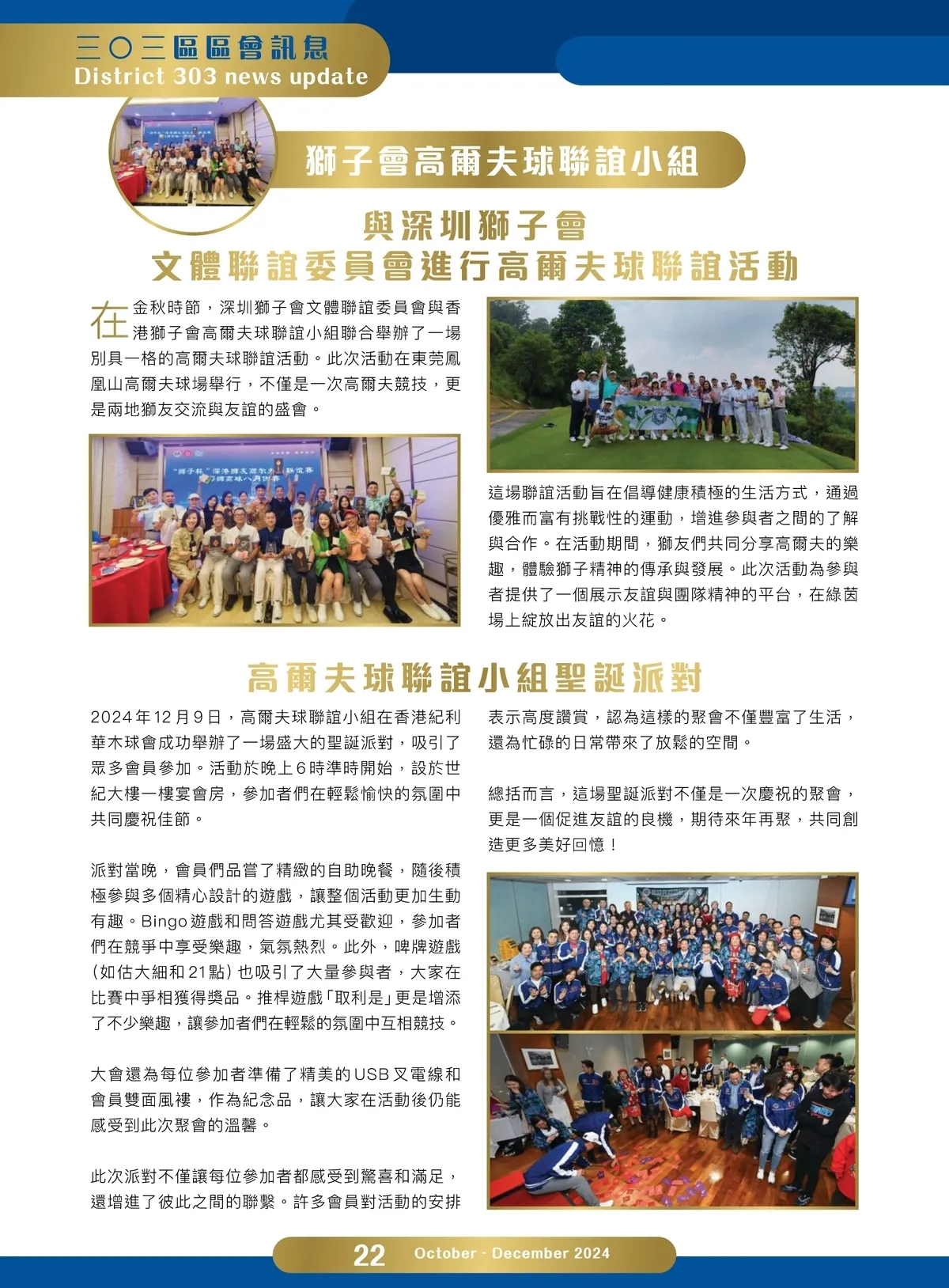 三〇三區區會訊息
District 303 news update

獅子會高爾夫球聯誼小組

與深圳獅子會
文體聯誼委員會進行高爾夫球聯誼活動

在金秋時節，深圳獅子會文體聯誼委員會與香港獅子會高爾夫球聯誼小組聯合舉辦了一場別具一格的高爾夫球聯誼活動。此次活動在東莞鳳凰山高爾夫球場舉行，不僅是一次高爾夫競技，更是兩地獅友交流與友誼的盛會。

這場聯誼活動旨在倡導健康積極的生活方式，通過優雅而富有挑戰性的運動，增進參與者之間的了解與合作。在活動期間，獅友們共同分享高爾夫的樂趣，體驗獅子精神的傳承與發展。此次活動為參與者提供了一個展示友誼與團隊精神的平台，在綠茵場上綻放出友誼的火花。

高爾夫球聯誼小組聖誕派對

2024年12月9日，高爾夫球聯誼小組在香港紀利華木球會成功舉辦了一場盛大的聖誕派對，吸引了眾多會員參加。活動於晚上6時準時開始，設於世紀大樓一樓宴會房，參加者們在輕鬆愉快的氛圍中共同慶祝佳節。

派對當晚，會員們品嘗了精緻的自助晚餐，隨後積極參與多個精心設計的遊戲，讓整個活動更加生動有趣。Bingo遊戲和問答遊戲尤其受歡迎，參加者們在競爭中享受樂趣，氣氛熱烈。此外，啤牌遊戲(如估大細和21點)也吸引了大量參與者，大家在比賽中爭相獲得獎品。推桿遊戲「取利是」更是增添了不少樂趣，讓參加者們在輕鬆的氛圍中互相競技。

大會還為每位參加者準備了精美的USB叉電線和會員雙面風褸，作為紀念品，讓大家在活動後仍能感受到此次聚會的溫馨。

此次派對不僅讓每位參加者都感受到驚喜和滿足，還增進了彼此之間的聯繫。許多會員對活動的安排表示高度讚賞，認為這樣的聚會不僅豐富了生活，還為忙碌的日常帶來了放鬆的空間。

總括而言，這場聖誕派對不僅是一次慶祝的聚會，更是一個促進友誼的良機，期待來年再聚，共同創造更多美好回憶！

22 October - December 2024